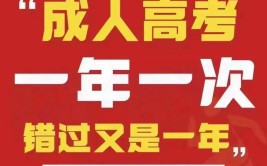 “成人高考

一年一次

错过又是一年”